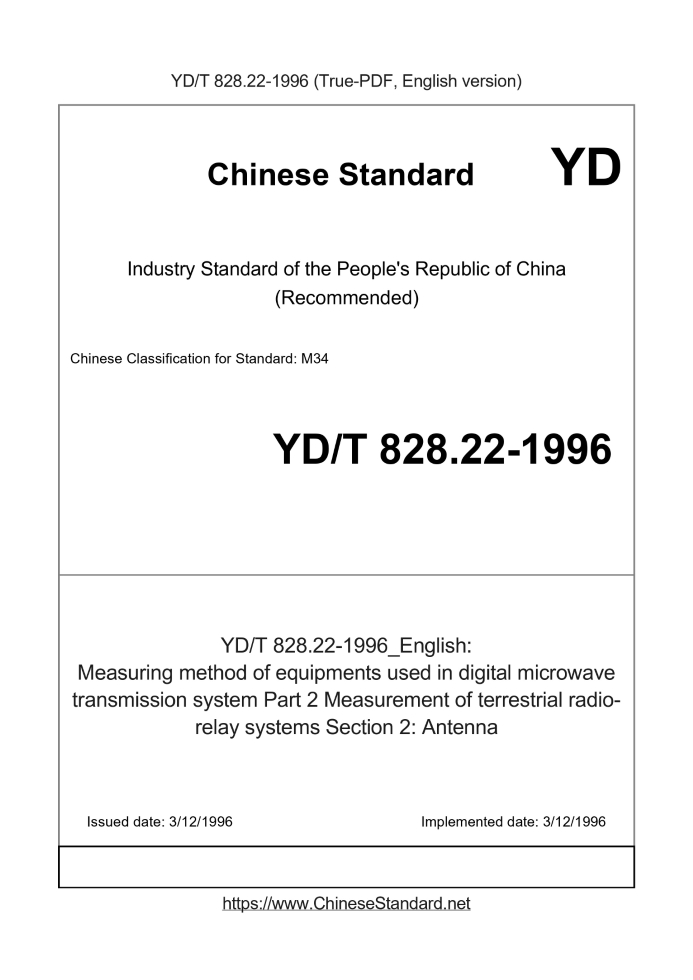 YD/T 828.22-1996 (True-PDF, English version)

Chinese Standard YD

Industry Standard of the People's Republic of China (Recommended)

Chinese Classification for Standard: M34

YD/T 828.22-1996

YD/T 828.22-1996_English: Measuring method of equipments used in digital microwave transmission system Part 2 Measurement of terrestrial radio-relay systems Section 2: Antenna

Issued date: 3/12/1996

Implemented date: 3/12/1996

https://www.ChineseStandard.net